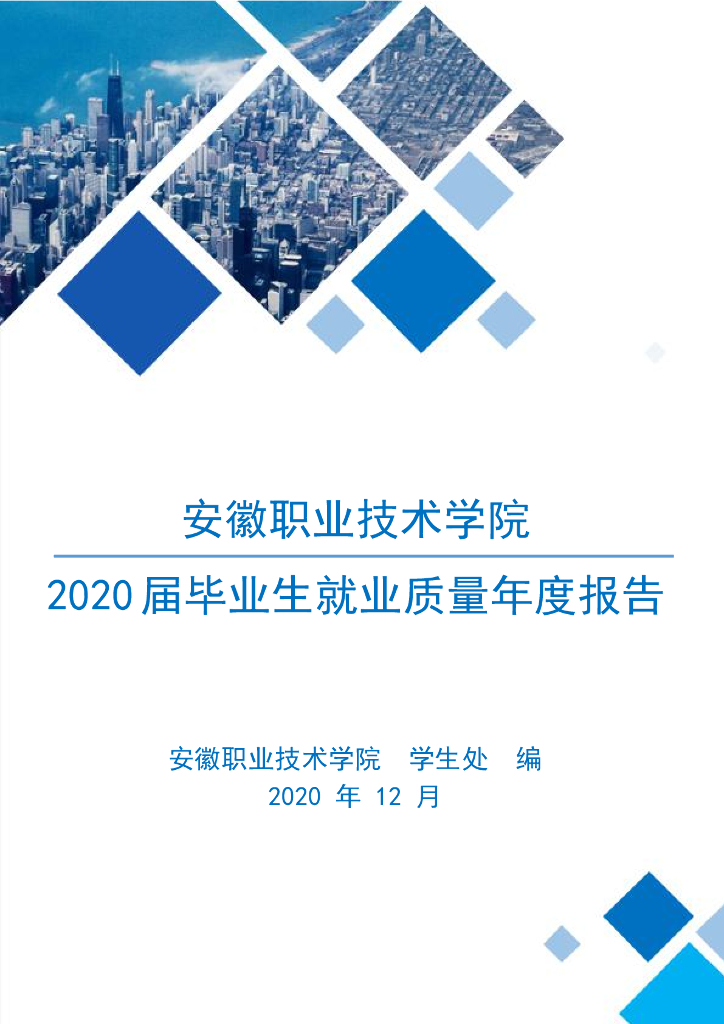 安徽职业技术学院

2020届毕业生就业质量年度报告

安徽职业技术学院 学生处 编

2020年12月